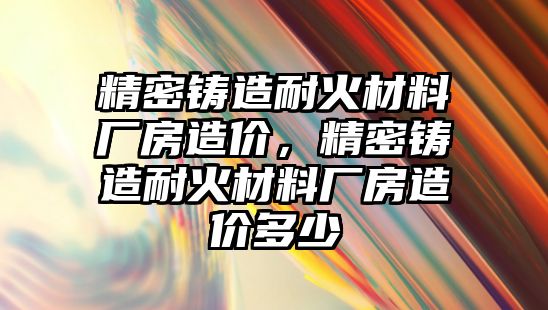 精密铸造耐火材料厂房造价，精密铸造耐火材料厂房造价多少